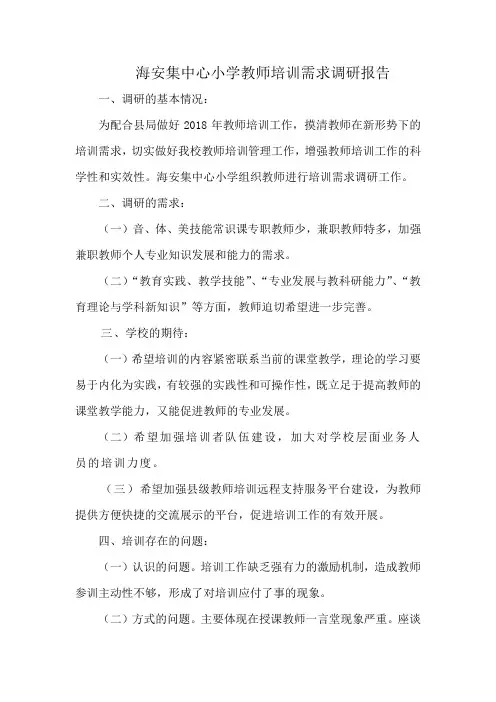 海安集中心小学教师培训需求调研报告

一、调研的基本情况：

为配合县局做好 2018 年教师培训工作，摸清教师在新形势下的培训需求，切实做好我校教师培训管理工作，增强教师培训工作的科学性和实效性。海安集中心小学组织教师进行培训需求调研工作。

二、调研的需求：

（一）音、体、美技能常识课专职教师少，兼职教师特多，加强兼职教师个人专业知识发展和能力的需求。

（二）“教育实践、教学技能”、“专业发展与教科研能力”、“教育理论与学科新知识”等方面，教师迫切希望进一步完善。

三、学校的期待：

（一）希望培训的内容紧密联系当前的课堂教学，理论的学习要易于内化为实践，有较强的实践性和可操作性，既立足于提高教师的课堂教学能力，又能促进教师的专业发展。

（二）希望加强培训者队伍建设，加大对学校层面业务人员的培训力度。

（三）希望加强县级教师培训远程支持服务平台建设，为教师提供方便快捷的交流展示的平台，促进培训工作的有效开展。

四、培训存在的问题：

（一）认识的问题。培训工作缺乏强有力的激励机制，造成教师参训主动性不够，形成了对培训应付了事的现象。

（二）方式的问题。主要体现在授课教师一言堂现象严重。座谈